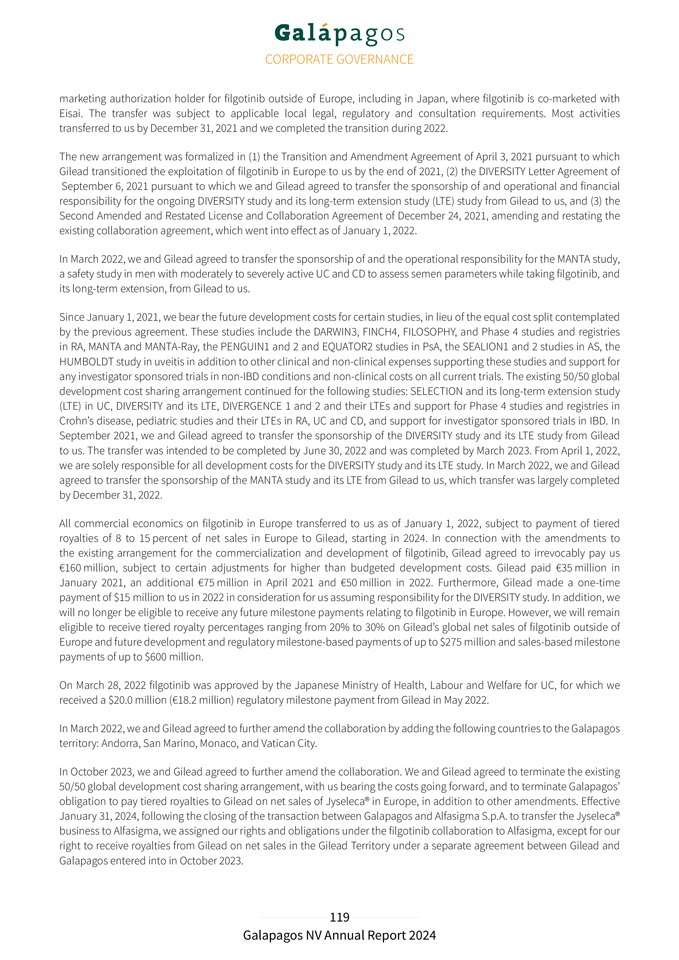 Galápagos
CORPORATE GOVERNANCE

marketing authorization holder for filgotinib outside of Europe, including in Japan, where filgotinib is co-marketed with Eisai. The transfer was subject to applicable local legal, regulatory and consultation requirements. Most activities transferred to us by December 31, 2021 and we completed the transition during 2022.

The new arrangement was formalized in (1) the Transition and Amendment Agreement of April 3, 2021 pursuant to which Gilead transitioned the exploitation of filgotinib in Europe to us by the end of 2021, (2) the DIVERSITY Letter Agreement of September 6, 2021 pursuant to which we and Gilead agreed to transfer the sponsorship of and operational and financial responsibility for the ongoing DIVERSITY study and its long-term extension study (LTE) study from Gilead to us, and (3) the Second Amended and Restated License and Collaboration Agreement of December 24, 2021, amending and restating the existing collaboration agreement, which went into effect as of January 1, 2022.

In March 2022, we and Gilead agreed to transfer the sponsorship of and the operational responsibility for the MANTA study, a safety study in men with moderately to severely active UC and CD to assess semen parameters while taking filgotinib, and its long-term extension, from Gilead to us.

Since January 1, 2021, we bear the future development costs for certain studies, in lieu of the equal cost split contemplated by the previous agreement. These studies include the DARWIN3, FINCH4, FILOSOPHY, and Phase 4 studies and registries in RA, MANTA and MANTA-Ray, the PENGUIN1 and 2 and EQUATOR2 studies in PsA, the SEALION1 and 2 studies in AS, the HUMBOLDT study in uveitis in addition to other clinical and non-clinical expenses supporting these studies and support for any investigator sponsored trials in non-IBD conditions and non-clinical costs on all current trials. The existing 50/50 global development cost sharing arrangement continued for the following studies: SELECTION and its long-term extension study (LTE) in UC, DIVERSITY and its LTE, DIVERGENCE 1 and 2 and their LTEs and support for Phase 4 studies and registries in Crohn's disease, pediatric studies and their LTEs in RA, UC and CD, and support for investigator sponsored trials in IBD. In September 2021, we and Gilead agreed to transfer the sponsorship of the DIVERSITY study and its LTE study from Gilead to us. The transfer was intended to be completed by June 30, 2022 and was completed by March 2023. From April 1, 2022, we are solely responsible for all development costs for the DIVERSITY study and its LTE study. In March 2022, we and Gilead agreed to transfer the sponsorship of the MANTA study and its LTE from Gilead to us, which transfer was largely completed by December 31, 2022.

All commercial economics on filgotinib in Europe transferred to us as of January 1, 2022, subject to payment of tiered royalties of 8 to 15 percent of net sales in Europe to Gilead, starting in 2024. In connection with the amendments to the existing arrangement for the commercialization and development of filgotinib, Gilead agreed to irrevocably pay us €160 million, subject to certain adjustments for higher than budgeted development costs. Gilead paid €35 million in January 2021, an additional €75 million in April 2021 and €50 million in 2022. Furthermore, Gilead made a one-time payment of $15 million to us in 2022 in consideration for us assuming responsibility for the DIVERSITY study. In addition, we will no longer be eligible to receive any future milestone payments relating to filgotinib in Europe. However, we will remain eligible to receive tiered royalty percentages ranging from 20% to 30% on Gilead's global net sales of filgotinib outside of Europe and future development and regulatory milestone-based payments of up to $275 million and sales-based milestone payments of up to $600 million.

On March 28, 2022 filgotinib was approved by the Japanese Ministry of Health, Labour and Welfare for UC, for which we received a $20.0 million (€18.2 million) regulatory milestone payment from Gilead in May 2022.

In March 2022, we and Gilead agreed to further amend the collaboration by adding the following countries to the Galapagos territory: Andorra, San Marino, Monaco, and Vatican City.

In October 2023, we and Gilead agreed to further amend the collaboration. We and Gilead agreed to terminate the existing 50/50 global development cost sharing arrangement, with us bearing the costs going forward, and to terminate Galapagos' obligation to pay tiered royalties to Gilead on net sales of Jyseleca® in Europe, in addition to other amendments. Effective January 31, 2024, following the closing of the transaction between Galapagos and Alfasigma S.p.A. to transfer the Jyseleca® business to Alfasigma, we assigned our rights and obligations under the filgotinib collaboration to Alfasigma, except for our right to receive royalties from Gilead on net sales in the Gilead Territory under a separate agreement between Gilead and Galapagos entered into in October 2023.

119
Galapagos NV Annual Report 2024